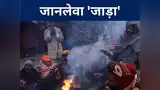 जानलेवा 'जाड़ा'